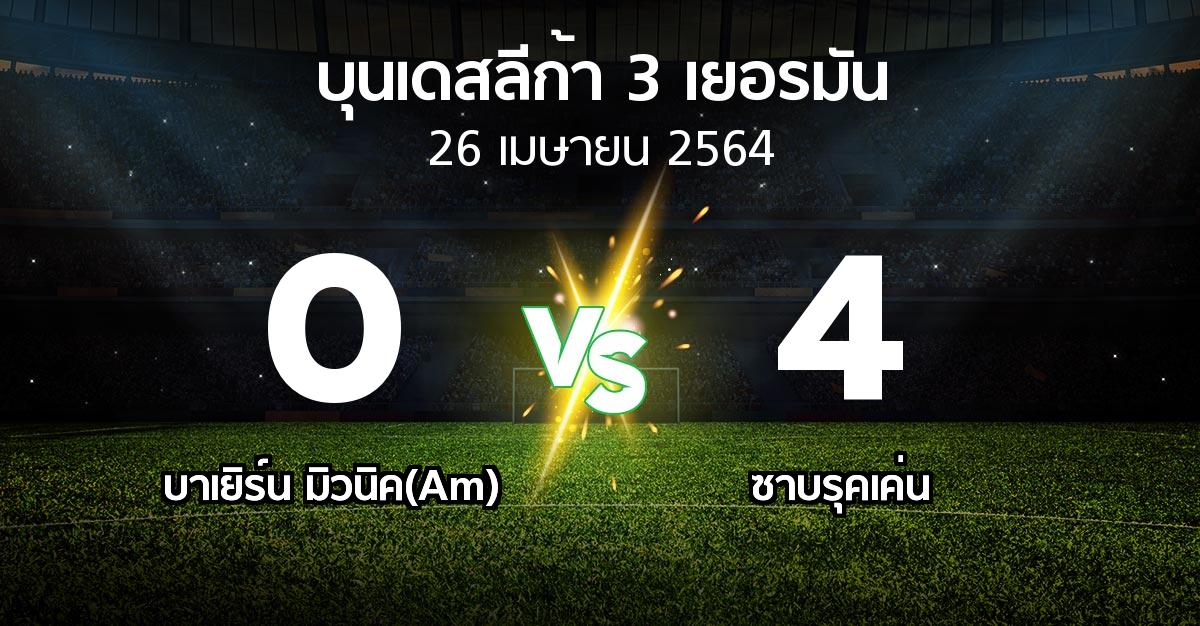 บุนเดสลีก้า 3 เยอรมัน
26 เมษายน 2564

0
VS
4

บาเยิร์น มิวนิค(Am)
ซาบรุคเค่น